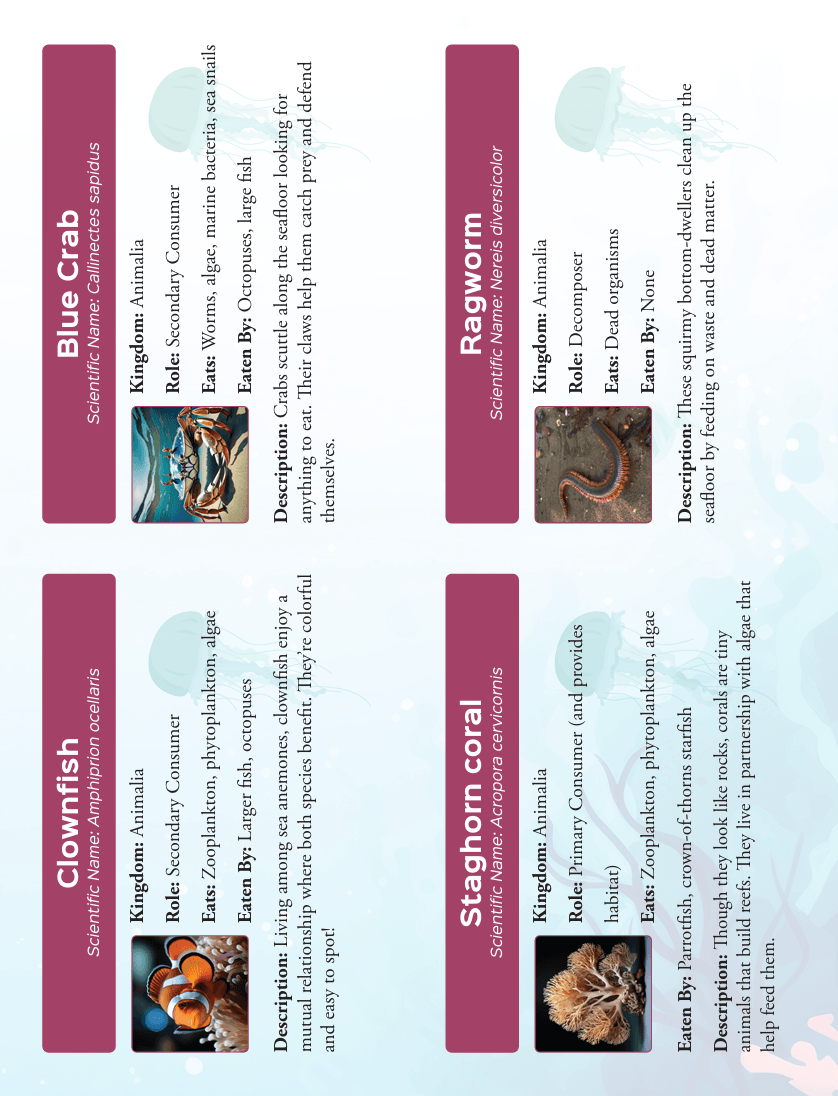 Clownfish
Scientific Name: Amphiprion ocellaris

Kingdom: Animalia

Role: Secondary Consumer

Eats: Zooplankton, phytoplankton, algae

Eaten By: Larger fish, octopuses

Description: Living among sea anemones, clownfish enjoy a mutual relationship where both species benefit. They're colorful and easy to spot!

Blue Crab
Scientific Name: Callinectes sapidus

Kingdom: Animalia

Role: Secondary Consumer

Eats: Worms, algae, marine bacteria, sea snails

Eaten By: Octopuses, large fish

Description: Crabs scuttle along the seafloor looking for anything to eat. Their claws help them catch prey and defend themselves.

Staghorn coral
Scientific Name: Acropora cervicornis

Kingdom: Animalia

Role: Primary Consumer (and provides habitat)

Eats: Zooplankton, phytoplankton, algae

Eaten By: Parrotfish, crown-of-thorns starfish

Description: Though they look like rocks, corals are tiny animals that build reefs. They live in partnership with algae that help feed them.

Ragworm
Scientific Name: Nereis diversicolor

Kingdom: Animalia

Role: Decomposer

Eats: Dead organisms

Eaten By: None

Description: These squirmy bottom-dwellers clean up the seafloor by feeding on waste and dead matter.